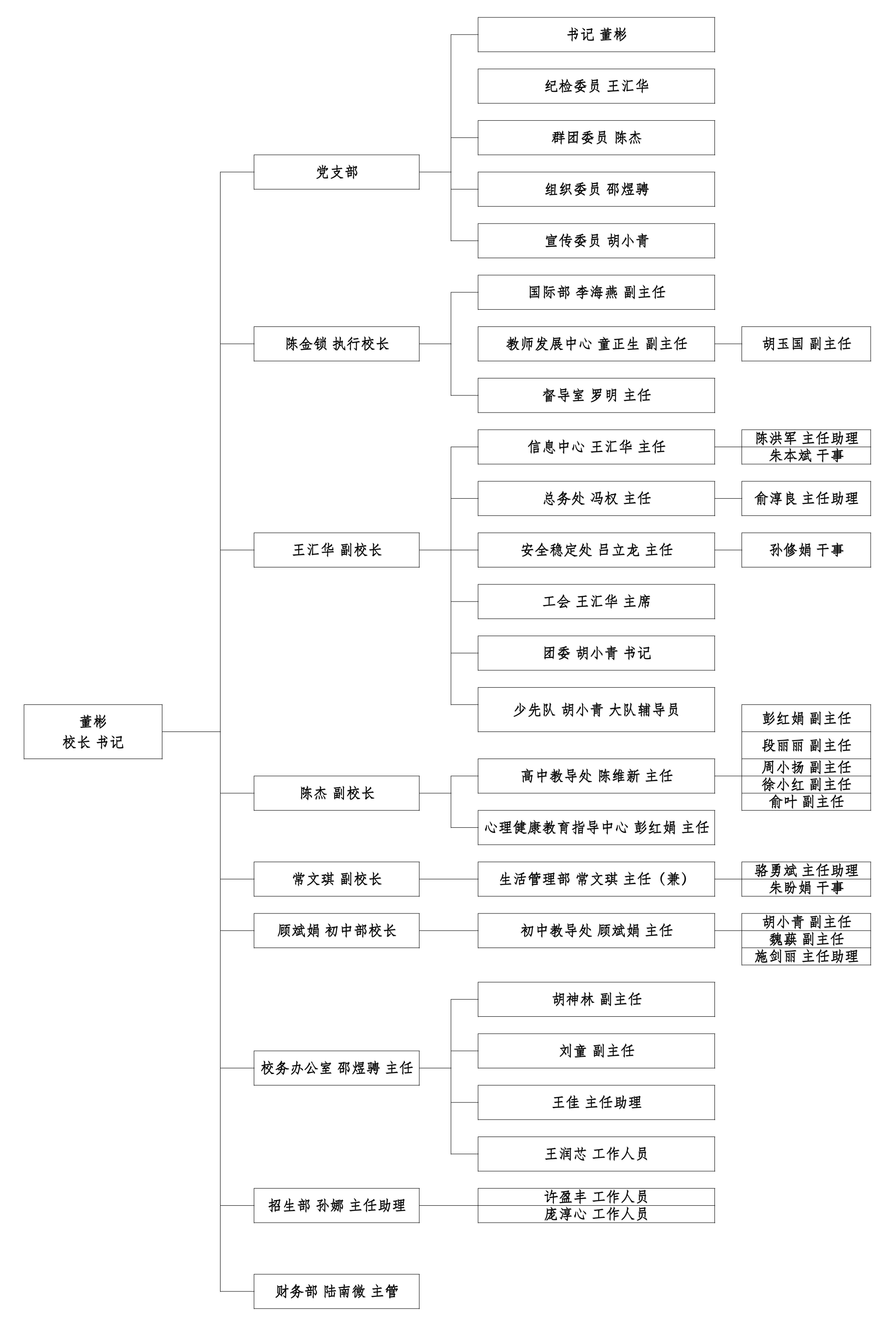 董彬
校长 书记

党支部

书记 董彬

纪检委员 王汇华

群团委员 陈杰

组织委员 邵煜骋

宣传委员 胡小青

陈金锁 执行校长

国际部 李海燕 副主任

教师发展中心 童正生 副主任

胡玉国 副主任

督导室 罗明 主任

王汇华 副校长

信息中心 王汇华 主任

陈洪军 主任助理
朱本斌 干事

总务处 冯权 主任

俞淳良 主任助理

安全稳定处 吕立龙 主任

孙修娟 干事

工会 王汇华 主席

团委 胡小青 书记

少先队 胡小青 大队辅导员

陈杰 副校长

高中教导处 陈维新 主任

彭红娟 副主任
段丽丽 副主任
周小扬 副主任
徐小红 副主任
俞叶 副主任

心理健康教育指导中心 彭红娟 主任

常文琪 副校长

生活管理部 常文琪 主任（兼）

骆勇斌 主任助理
朱盼娟 干事

顾斌娟 初中部校长

初中教导处 顾斌娟 主任

胡小青 副主任
魏蕻 副主任
施剑丽 主任助理

校务办公室 邵煜骋 主任

胡神林 副主任

刘童 副主任

王佳 主任助理

王润芯 工作人员

招生部 孙娜 主任助理

许盈丰 工作人员
庞淳心 工作人员

财务部 陆南微 主管